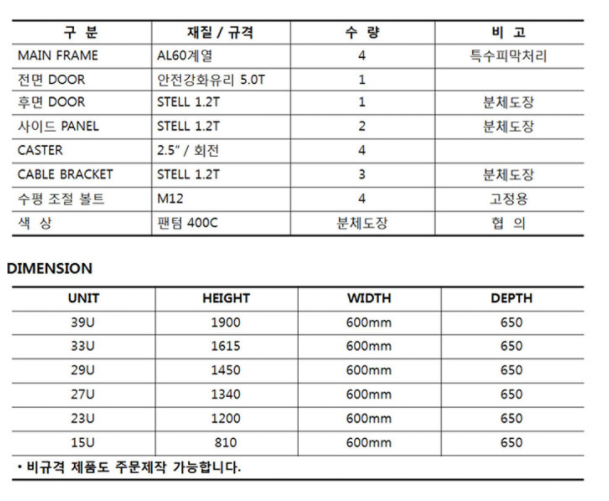 | 구 분 | 재질 / 규격 | 수 량 | 비 고 |
|---|---|---|---|
| MAIN FRAME | AL60계열 | 4 | 특수피막처리 |
| 전면 DOOR | 안전강화유리 5.0T | 1 | |
| 후면 DOOR | STELL 1.2T | 1 | 분체도장 |
| 사이드 PANEL | STELL 1.2T | 2 | 분체도장 |
| CASTER | 2.5" / 회전 | 4 | |
| CABLE BRACKET | STELL 1.2T | 3 | 분체도장 |
| 수평 조절 볼트 | M12 | 4 | 고정용 |
| 색 상 | 팬텀 400C | 분체도장 | 협 의 |

DIMENSION

| UNIT | HEIGHT | WIDTH | DEPTH |
|---|---|---|---|
| 39U | 1900 | 600mm | 650 |
| 33U | 1615 | 600mm | 650 |
| 29U | 1450 | 600mm | 650 |
| 27U | 1340 | 600mm | 650 |
| 23U | 1200 | 600mm | 650 |
| 15U | 810 | 600mm | 650 |

• 비규격 제품도 주문제작 가능합니다.